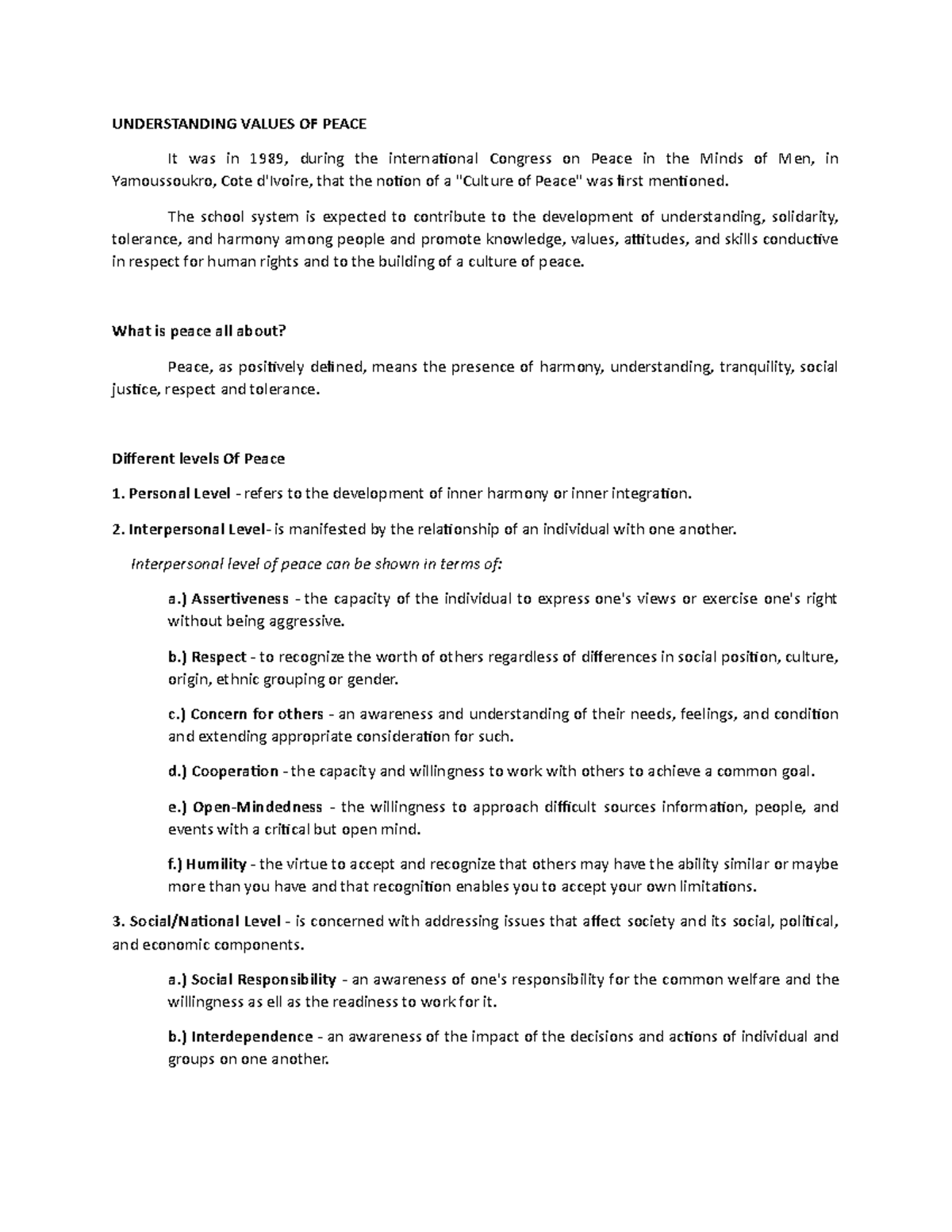 UNDERSTANDING VALUES OF PEACE

It was in 1989, during the international Congress on Peace in the Minds of Men, in Yamoussoukro, Cote d'Ivoire, that the notion of a "Culture of Peace" was first mentioned.

The school system is expected to contribute to the development of understanding, solidarity, tolerance, and harmony among people and promote knowledge, values, attitudes, and skills conductive in respect for human rights and to the building of a culture of peace.

What is peace all about?

Peace, as positively defined, means the presence of harmony, understanding, tranquility, social justice, respect and tolerance.

Different levels Of Peace

1. Personal Level - refers to the development of inner harmony or inner integration.

2. Interpersonal Level- is manifested by the relationship of an individual with one another.

Interpersonal level of peace can be shown in terms of:

a.) Assertiveness - the capacity of the individual to express one's views or exercise one's right without being aggressive.

b.) Respect - to recognize the worth of others regardless of differences in social position, culture, origin, ethnic grouping or gender.

c.) Concern for others - an awareness and understanding of their needs, feelings, and condition and extending appropriate consideration for such.

d.) Cooperation - the capacity and willingness to work with others to achieve a common goal.

e.) Open-Mindedness - the willingness to approach difficult sources information, people, and events with a critical but open mind.

f.) Humility - the virtue to accept and recognize that others may have the ability similar or maybe more than you have and that recognition enables you to accept your own limitations.

3. Social/National Level - is concerned with addressing issues that affect society and its social, political, and economic components.

a.) Social Responsibility - an awareness of one's responsibility for the common welfare and the willingness as ell as the readiness to work for it.

b.) Interdependence - an awareness of the impact of the decisions and actions of individual and groups on one another.